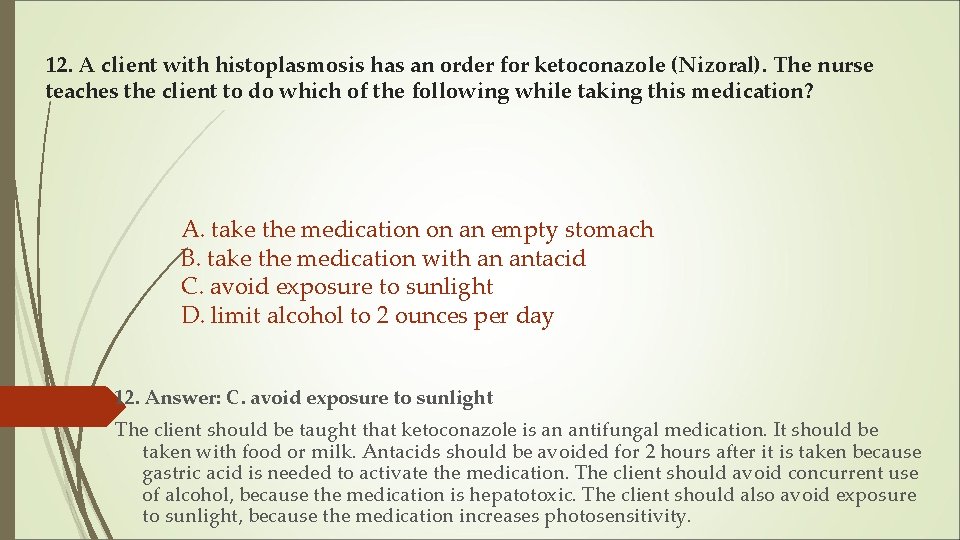 12. A client with histoplasmosis has an order for ketoconazole (Nizoral). The nurse teaches the client to do which of the following while taking this medication?

A. take the medication on an empty stomach
B. take the medication with an antacid
C. avoid exposure to sunlight
D. limit alcohol to 2 ounces per day

12. Answer: C. avoid exposure to sunlight

The client should be taught that ketoconazole is an antifungal medication. It should be taken with food or milk. Antacids should be avoided for 2 hours after it is taken because gastric acid is needed to activate the medication. The client should avoid concurrent use of alcohol, because the medication is hepatotoxic. The client should also avoid exposure to sunlight, because the medication increases photosensitivity.